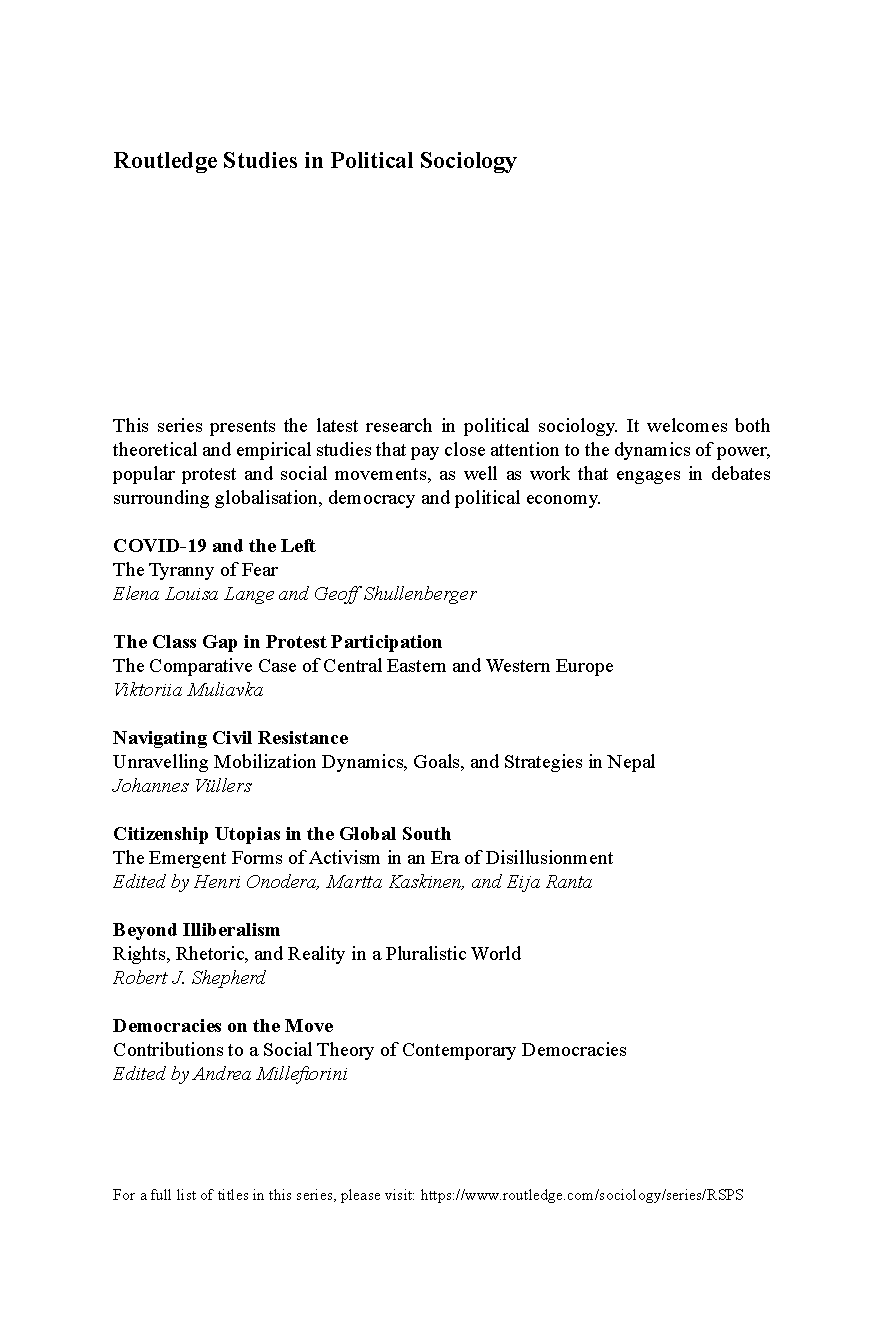 Routledge Studies in Political Sociology

This series presents the latest research in political sociology. It welcomes both theoretical and empirical studies that pay close attention to the dynamics of power, popular protest and social movements, as well as work that engages in debates surrounding globalisation, democracy and political economy.

COVID-19 and the Left
The Tyranny of Fear
Elena Louisa Lange and Geoff Shullenberger

The Class Gap in Protest Participation
The Comparative Case of Central Eastern and Western Europe
Viktoriia Muliavka

Navigating Civil Resistance
Unravelling Mobilization Dynamics, Goals, and Strategies in Nepal
Johannes Vüllers

Citizenship Utopias in the Global South
The Emergent Forms of Activism in an Era of Disillusionment
Edited by Henri Onodera, Martta Kaskinen, and Eija Ranta

Beyond Illiberalism
Rights, Rhetoric, and Reality in a Pluralistic World
Robert J. Shepherd

Democracies on the Move
Contributions to a Social Theory of Contemporary Democracies
Edited by Andrea Millefiorini

For a full list of titles in this series, please visit: https://www.routledge.com/sociology/series/RSPS